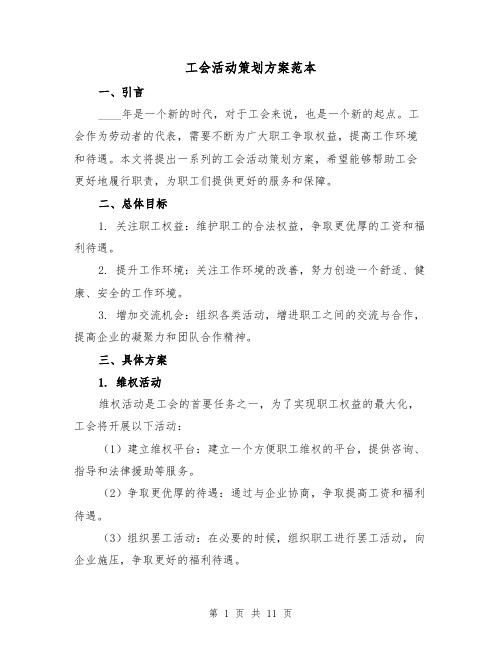 工会活动策划方案范本

一、引言

____年是一个新的时代，对于工会来说，也是一个新的起点。工会作为劳动者的代表，需要不断为广大职工争取权益，提高工作环境和待遇。本文将提出一系列的工会活动策划方案，希望能够帮助工会更好地履行职责，为职工们提供更好的服务和保障。

二、总体目标

1. 关注职工权益：维护职工的合法权益，争取更优厚的工资和福利待遇。

2. 提升工作环境：关注工作环境的改善，努力创造一个舒适、健康、安全的工作环境。

3. 增加交流机会：组织各类活动，增进职工之间的交流与合作，提高企业的凝聚力和团队合作精神。

三、具体方案

1. 维权活动

维权活动是工会的首要任务之一，为了实现职工权益的最大化，工会将开展以下活动：

（1）建立维权平台：建立一个方便职工维权的平台，提供咨询、指导和法律援助等服务。

（2）争取更优厚的待遇：通过与企业协商，争取提高工资和福利待遇。

（3）组织罢工活动：在必要的时候，组织职工进行罢工活动，向企业施压，争取更好的福利待遇。

第 1 页 共 11 页